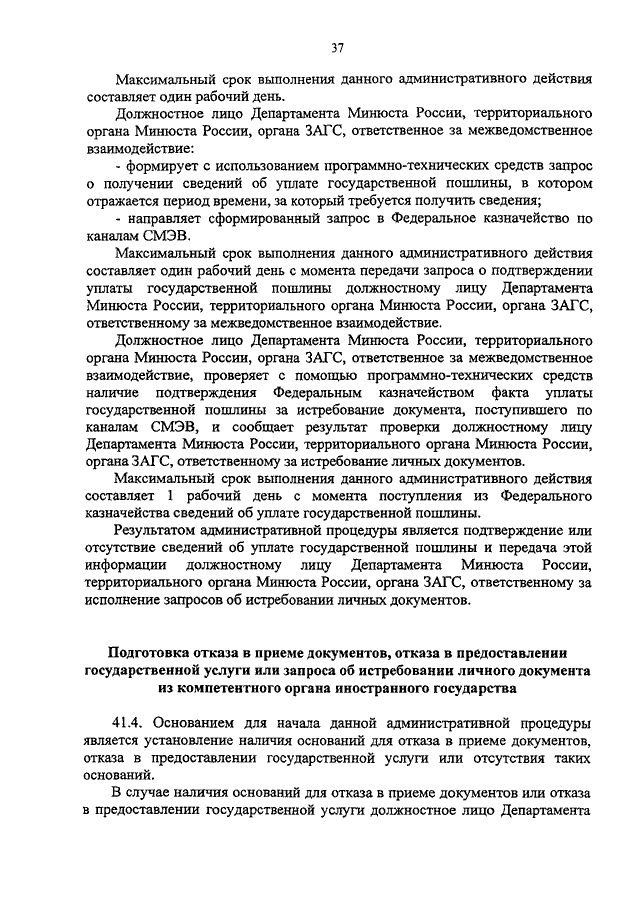 37

Максимальный срок выполнения данного административного действия составляет один рабочий день.

Должностное лицо Департамента Минюста России, территориального органа Минюста России, органа ЗАГС, ответственное за межведомственное взаимодействие:

- формирует с использованием программно-технических средств запрос о получении сведений об уплате государственной пошлины, в котором отражается период времени, за который требуется получить сведения;

- направляет сформированный запрос в Федеральное казначейство по каналам СМЭВ.

Максимальный срок выполнения данного административного действия составляет один рабочий день с момента передачи запроса о подтверждении уплаты государственной пошлины должностному лицу Департамента Минюста России, территориального органа Минюста России, органа ЗАГС, ответственному за межведомственное взаимодействие.

Должностное лицо Департамента Минюста России, территориального органа Минюста России, органа ЗАГС, ответственное за межведомственное взаимодействие, проверяет с помощью программно-технических средств наличие подтверждения Федеральным казначейством факта уплаты государственной пошлины за истребование документа, поступившего по каналам СМЭВ, и сообщает результат проверки должностному лицу Департамента Минюста России, территориального органа Минюста России, органа ЗАГС, ответственному за истребование личных документов.

Максимальный срок выполнения данного административного действия составляет 1 рабочий день с момента поступления из Федерального казначейства сведений об уплате государственной пошлины.

Результатом административной процедуры является подтверждение или отсутствие сведений об уплате государственной пошлины и передача этой информации должностному лицу Департамента Минюста России, территориального органа Минюста России, органа ЗАГС, ответственному за исполнение запросов об истребовании личных документов.

Подготовка отказа в приеме документов, отказа в предоставлении государственной услуги или запроса об истребовании личного документа из компетентного органа иностранного государства

41.4. Основанием для начала данной административной процедуры является установление наличия оснований для отказа в приеме документов, отказа в предоставлении государственной услуги или отсутствия таких оснований.

В случае наличия оснований для отказа в приеме документов или отказа в предоставлении государственной услуги должностное лицо Департамента